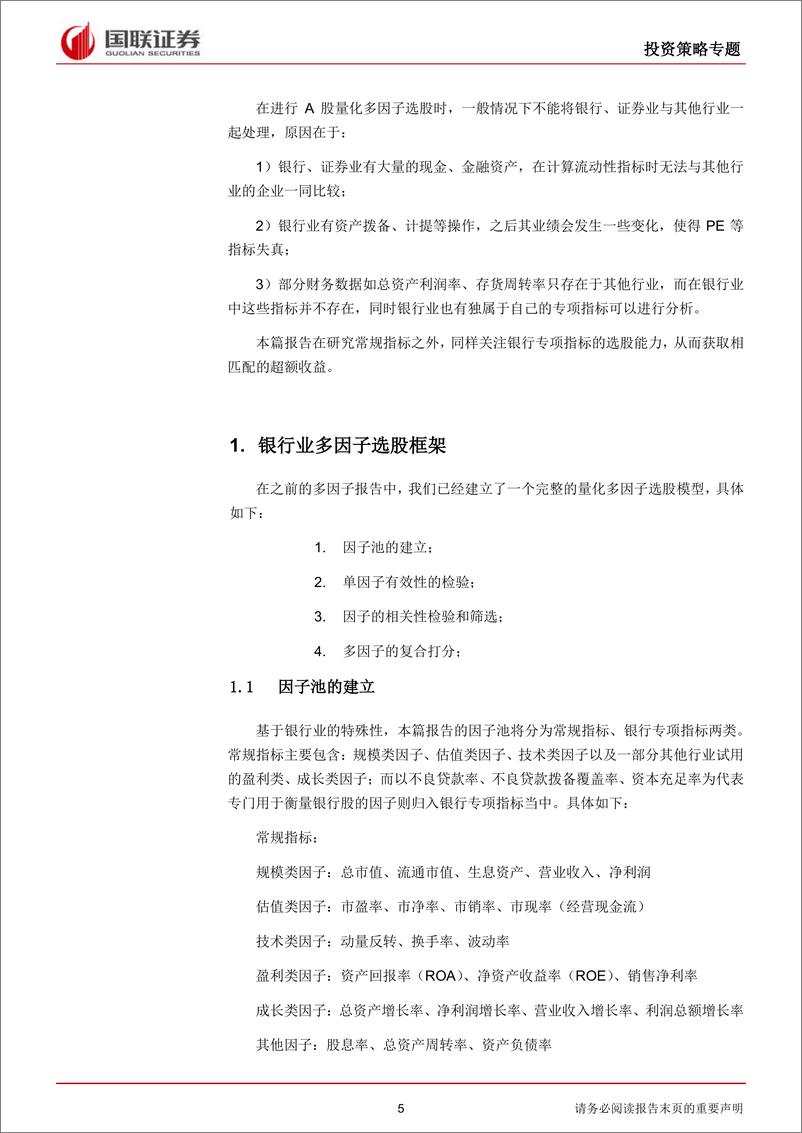 国联证券
GUOLIAN SECURITIES

投资策略专题

在进行 A 股量化多因子选股时，一般情况下不能将银行、证券业与其他行业一起处理，原因在于：

1）银行、证券业有大量的现金、金融资产，在计算流动性指标时无法与其他行业的企业一同比较；

2）银行业有资产拨备、计提等操作，之后其业绩会发生一些变化，使得 PE 等指标失真；

3）部分财务数据如总资产利润率、存货周转率只存在于其他行业，而在银行业中这些指标并不存在，同时银行业也有独属于自己的专项指标可以进行分析。

本篇报告在研究常规指标之外，同样关注银行专项指标的选股能力，从而获取相匹配的超额收益。

1. 银行业多因子选股框架

在之前的多因子报告中，我们已经建立了一个完整的量化多因子选股模型，具体如下：

1. 因子池的建立；

2. 单因子有效性的检验；

3. 因子的相关性检验和筛选；

4. 多因子的复合打分；

1.1 因子池的建立

基于银行业的特殊性，本篇报告的因子池将分为常规指标、银行专项指标两类。常规指标主要包含：规模类因子、估值类因子、技术类因子以及一部分其他行业试用的盈利类、成长类因子；而以不良贷款率、不良贷款拨备覆盖率、资本充足率为代表专门用于衡量银行股的因子则归入银行专项指标当中。具体如下：

常规指标：

规模类因子：总市值、流通市值、生息资产、营业收入、净利润

估值类因子：市盈率、市净率、市销率、市现率（经营现金流）

技术类因子：动量反转、换手率、波动率

盈利类因子：资产回报率（ROA）、净资产收益率（ROE）、销售净利率

成长类因子：总资产增长率、净利润增长率、营业收入增长率、利润总额增长率

其他因子：股息率、总资产周转率、资产负债率

5

请务必阅读报告末页的重要声明